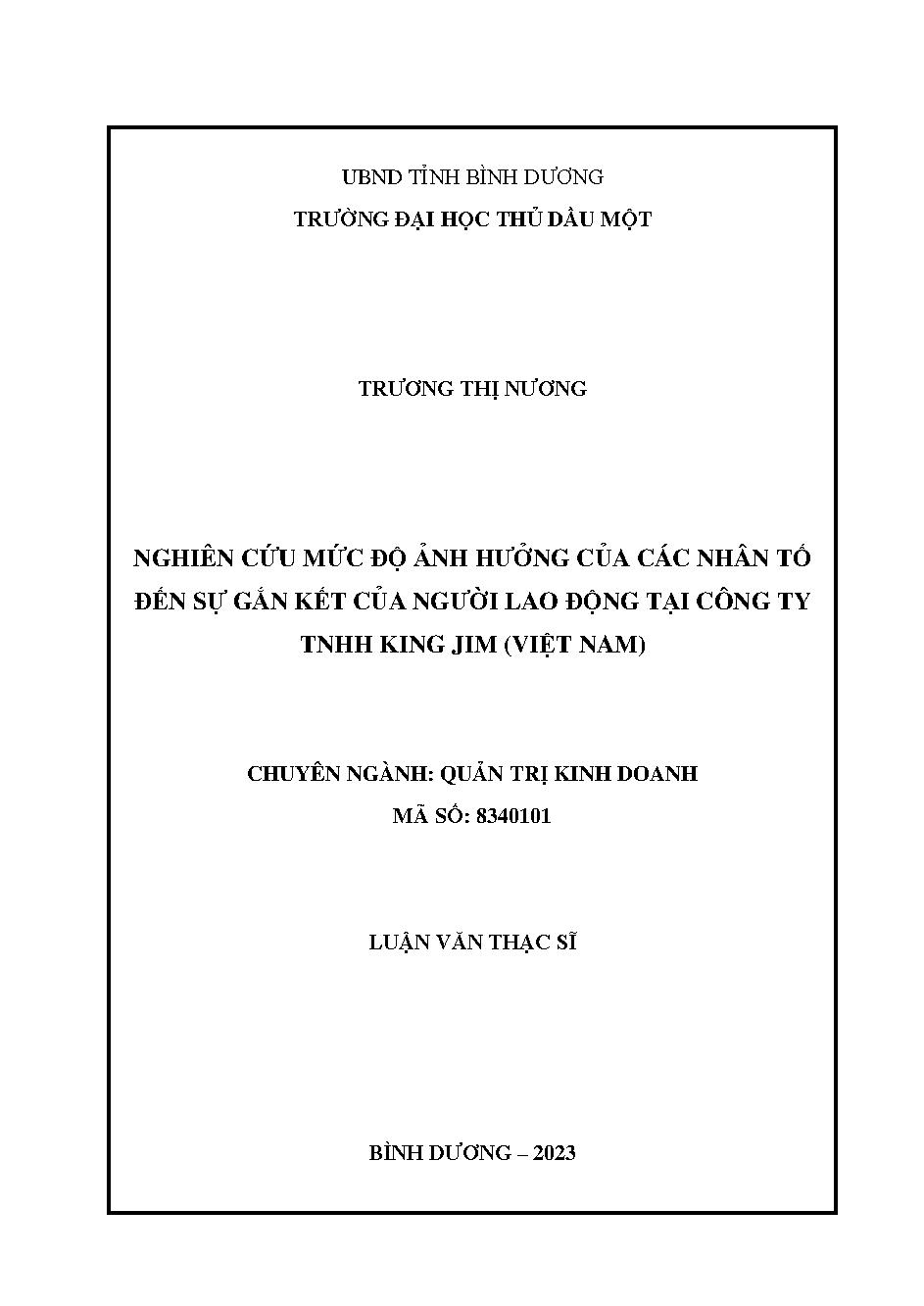 UBND TỈNH BÌNH DƯƠNG
TRƯỜNG ĐẠI HỌC THỦ DẦU MỘT

TRƯƠNG THỊ NƯƠNG

NGHIÊN CỨU MỨC ĐỘ ẢNH HƯỞNG CỦA CÁC NHÂN TỐ ĐẾN SỰ GẮN KẾT CỦA NGƯỜI LAO ĐỘNG TẠI CÔNG TY TNHH KING JIM (VIỆT NAM)

CHUYÊN NGÀNH: QUẢN TRỊ KINH DOANH
MÃ SỐ: 8340101

LUẬN VĂN THẠC SĨ

BÌNH DƯƠNG – 2023